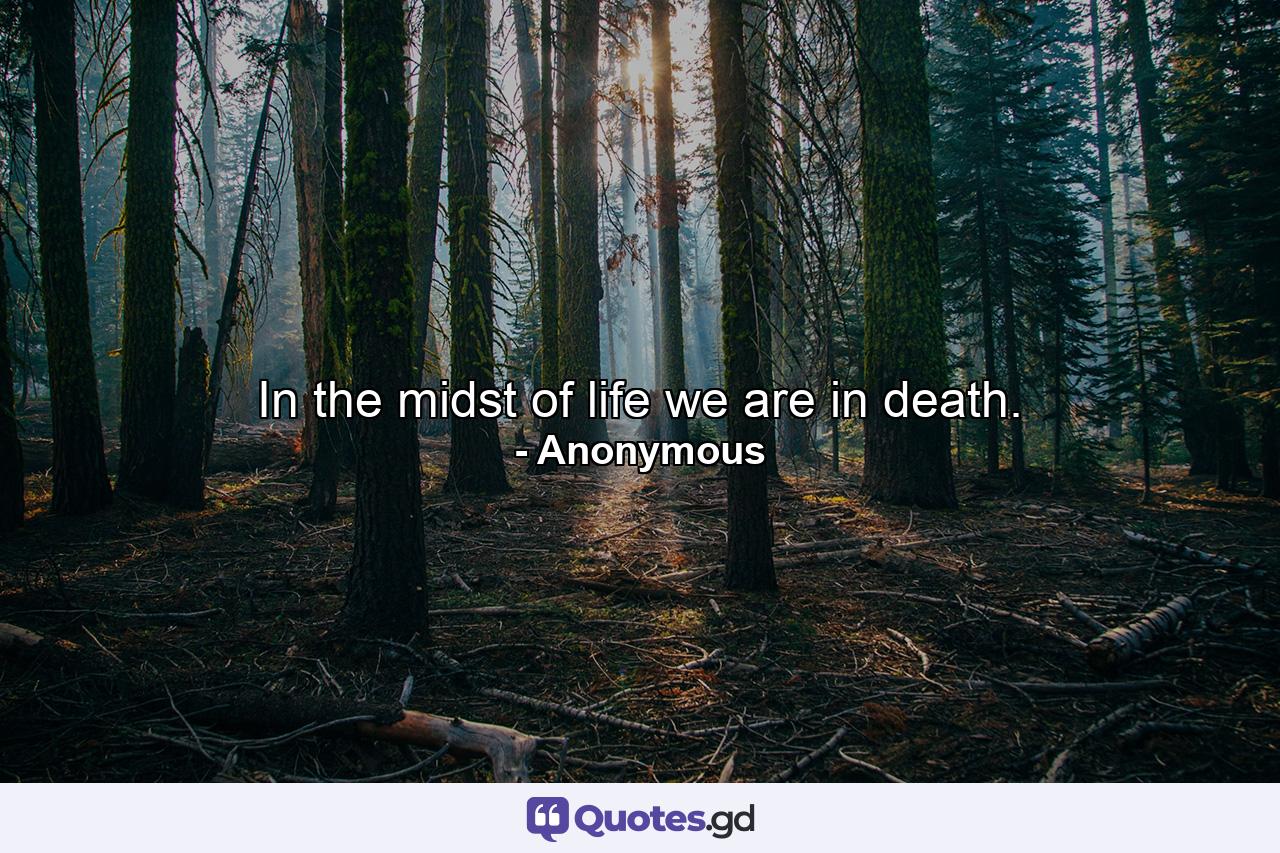 In the midst of life we are in death.
- Anonymous

Quotes.gd